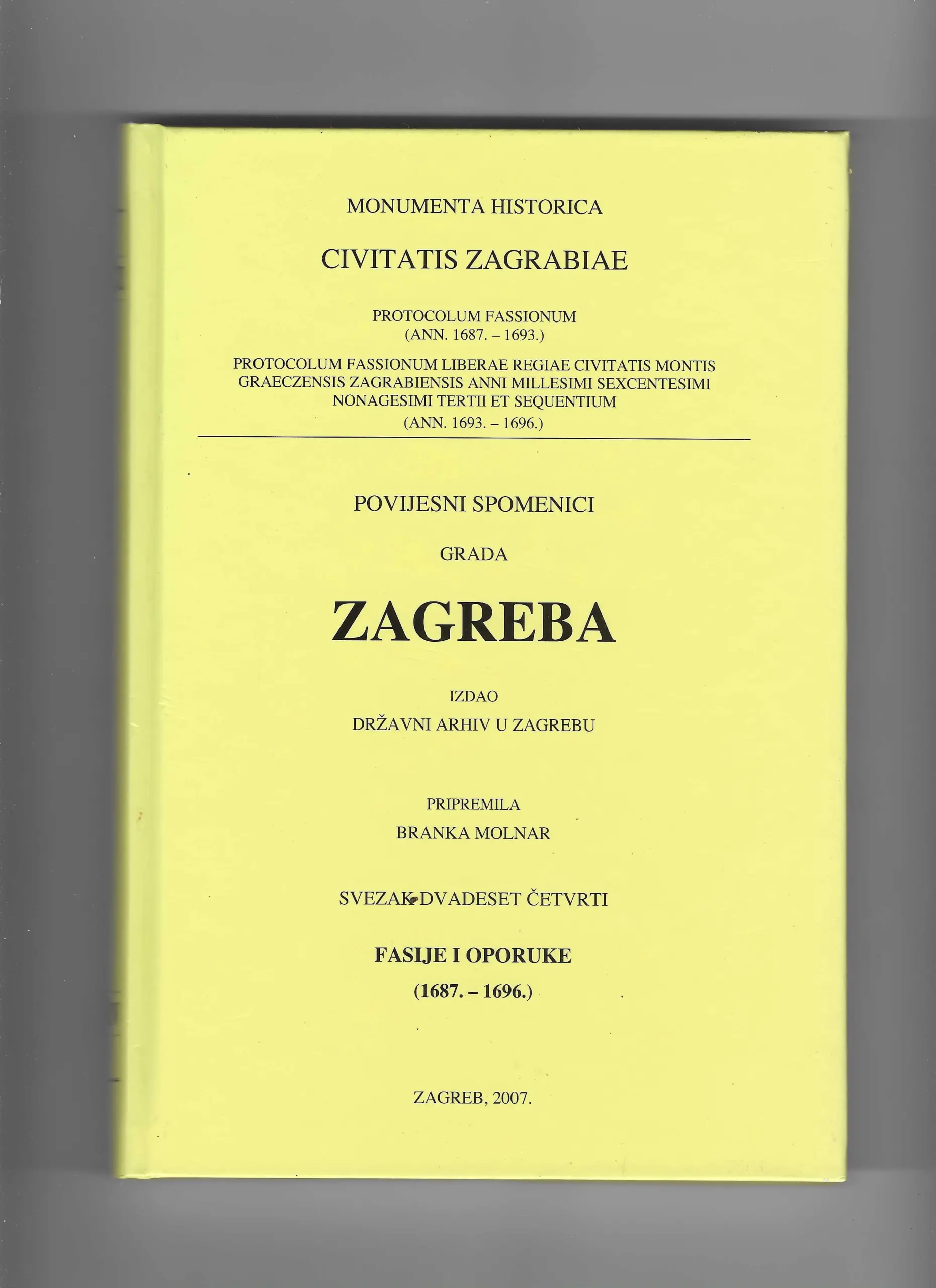 MONUMENTA HISTORICA

CIVITATIS ZAGRABIAE

PROTOCOLUM FASSIONUM
(ANN. 1687. – 1693.)

PROTOCOLUM FASSIONUM LIBERAE REGIAE CIVITATIS MONTIS GRAECZENSIS ZAGRABIENSIS ANNI MILLESIMI SEXCENTESIMI NONAGESIMI TERTII ET SEQUENTIUM
(ANN. 1693. – 1696.)

POVIJESNI SPOMENICI

GRADA

ZAGREBA

IZDAO
DRŽAVNI ARHIV U ZAGREBU

PRIPREMILA
BRANKA MOLNAR

SVEZAK DVADESET ČETVRTI

FASIJE I OPORUKE
(1687. – 1696.)

ZAGREB, 2007.